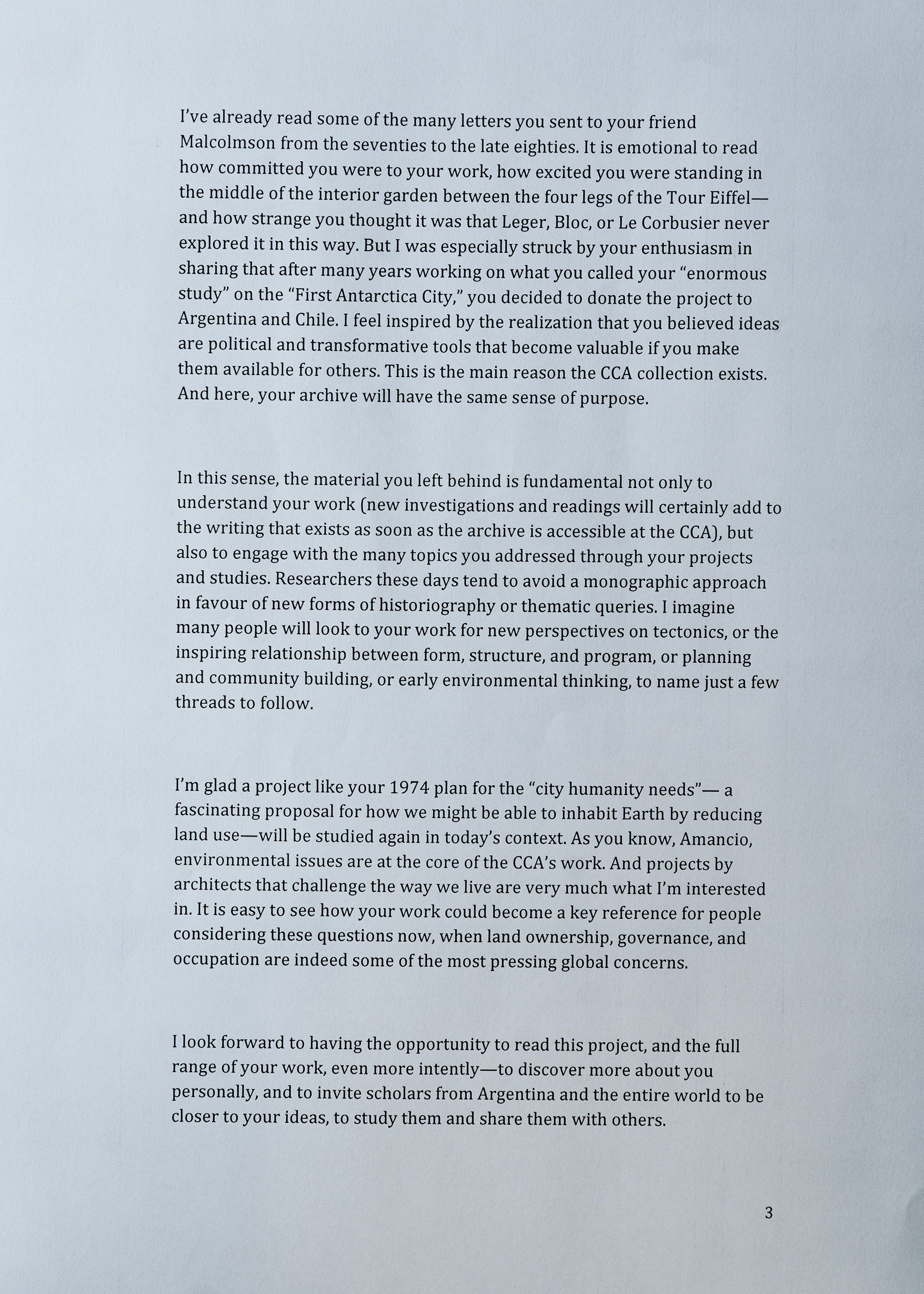 I've already read some of the many letters you sent to your friend Malcolmson from the seventies to the late eighties. It is emotional to read how committed you were to your work, how excited you were standing in the middle of the interior garden between the four legs of the Tour Eiffel—and how strange you thought it was that Leger, Bloc, or Le Corbusier never explored it in this way. But I was especially struck by your enthusiasm in sharing that after many years working on what you called your "enormous study" on the "First Antarctica City," you decided to donate the project to Argentina and Chile. I feel inspired by the realization that you believed ideas are political and transformative tools that become valuable if you make them available for others. This is the main reason the CCA collection exists. And here, your archive will have the same sense of purpose.

In this sense, the material you left behind is fundamental not only to understand your work (new investigations and readings will certainly add to the writing that exists as soon as the archive is accessible at the CCA), but also to engage with the many topics you addressed through your projects and studies. Researchers these days tend to avoid a monographic approach in favour of new forms of historiography or thematic queries. I imagine many people will look to your work for new perspectives on tectonics, or the inspiring relationship between form, structure, and program, or planning and community building, or early environmental thinking, to name just a few threads to follow.

I'm glad a project like your 1974 plan for the "city humanity needs"— a fascinating proposal for how we might be able to inhabit Earth by reducing land use—will be studied again in today's context. As you know, Amancio, environmental issues are at the core of the CCA's work. And projects by architects that challenge the way we live are very much what I'm interested in. It is easy to see how your work could become a key reference for people considering these questions now, when land ownership, governance, and occupation are indeed some of the most pressing global concerns.

I look forward to having the opportunity to read this project, and the full range of your work, even more intently—to discover more about you personally, and to invite scholars from Argentina and the entire world to be closer to your ideas, to study them and share them with others.

3